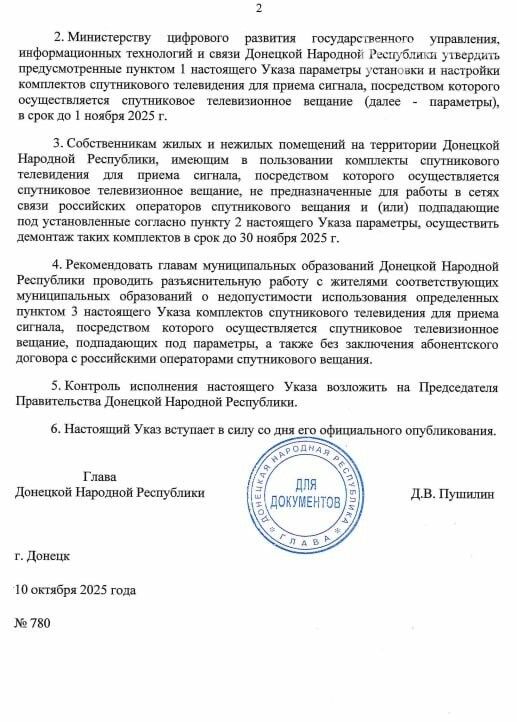 2

2. Министерству цифрового развития государственного управления, информационных технологий и связи Донецкой Народной Республики утвердить предусмотренные пунктом 1 настоящего Указа параметры установки и настройки комплектов спутникового телевидения для приема сигнала, посредством которого осуществляется спутниковое телевизионное вещание (далее - параметры), в срок до 1 ноября 2025 г.

3. Собственникам жилых и нежилых помещений на территории Донецкой Народной Республики, имеющим в пользовании комплекты спутникового телевидения для приема сигнала, посредством которого осуществляется спутниковое телевизионное вещание, не предназначенные для работы в сетях связи российских операторов спутникового вещания и (или) подпадающие под установленные согласно пункту 2 настоящего Указа параметры, осуществить демонтаж таких комплектов в срок до 30 ноября 2025 г.

4. Рекомендовать главам муниципальных образований Донецкой Народной Республики проводить разъяснительную работу с жителями соответствующих муниципальных образований о недопустимости использования определенных пунктом 3 настоящего Указа комплектов спутникового телевидения для приема сигнала, посредством которого осуществляется спутниковое телевизионное вещание, подпадающих под параметры, а также без заключения абонентского договора с российскими операторами спутникового вещания.

5. Контроль исполнения настоящего Указа возложить на Председателя Правительства Донецкой Народной Республики.

6. Настоящий Указ вступает в силу со дня его официального опубликования.

Глава
Донецкой Народной Республики

ДОНЕЦКАЯ НАРОДНАЯ РЕСПУБЛИКА
ДЛЯ ДОКУМЕНТОВ
ГЛАВА

Д.В. Пушилин

г. Донецк

10 октября 2025 года

№ 780